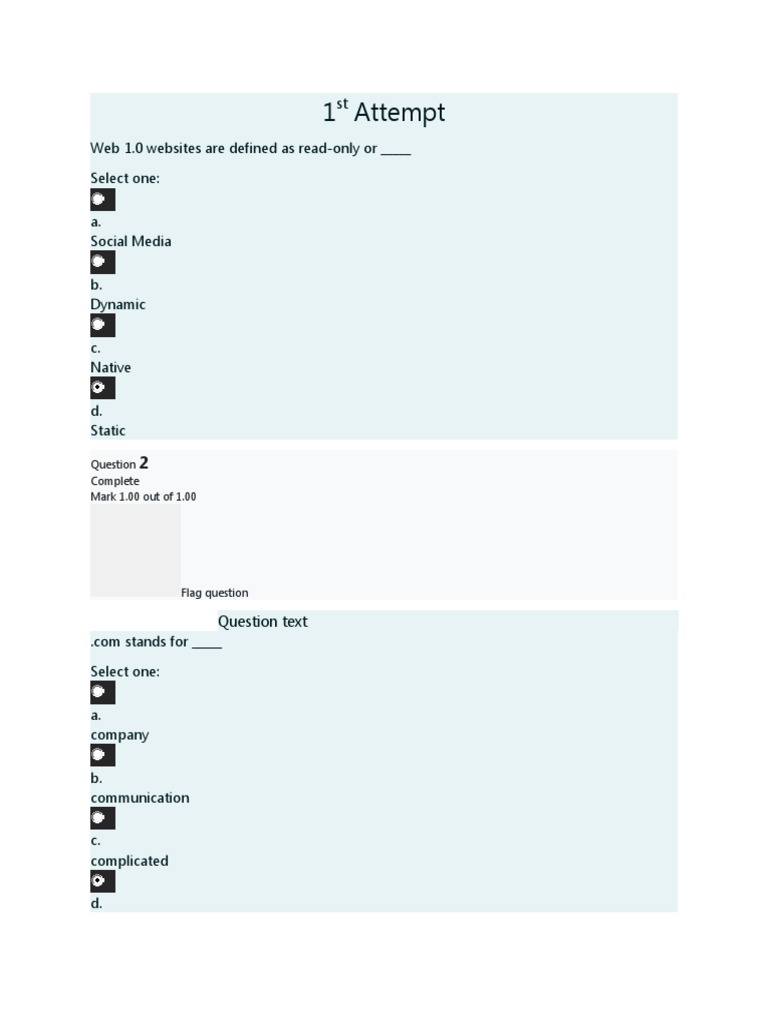 1st Attempt

Web 1.0 websites are defined as read-only or ____

Select one:

a.
Social Media

b.
Dynamic

c.
Native

d.
Static

Question 2
Complete
Mark 1.00 out of 1.00

Flag question

Question text
.com stands for ____

Select one:

a.
company

b.
communication

c.
complicated

d.